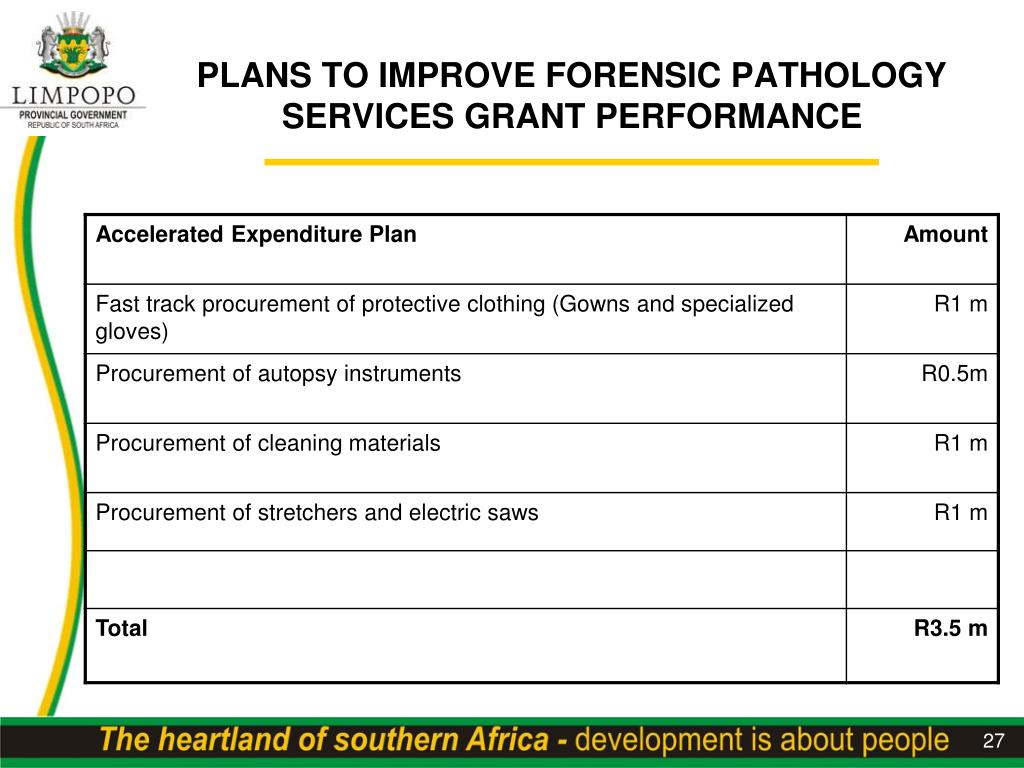 LIMPOPO
PROVINCIAL GOVERNMENT
REPUBLIC OF SOUTH AFRICA

PLANS TO IMPROVE FORENSIC PATHOLOGY SERVICES GRANT PERFORMANCE

| Accelerated Expenditure Plan | Amount |
|---|---|
| Fast track procurement of protective clothing (Gowns and specialized gloves) | R1 m |
| Procurement of autopsy instruments | R0.5m |
| Procurement of cleaning materials | R1 m |
| Procurement of stretchers and electric saws | R1 m |
| | |
| Total | R3.5 m |

The heartland of southern Africa - development is about people

27